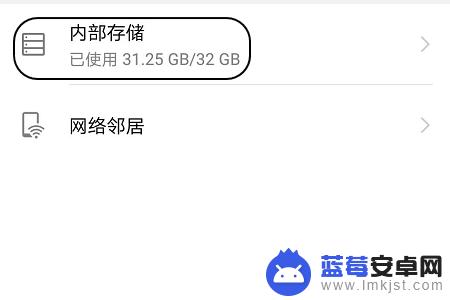 内部存储
已使用 31.25 GB/32 GB

网络邻居

蓝莓安卓网
www.lmkjst.com